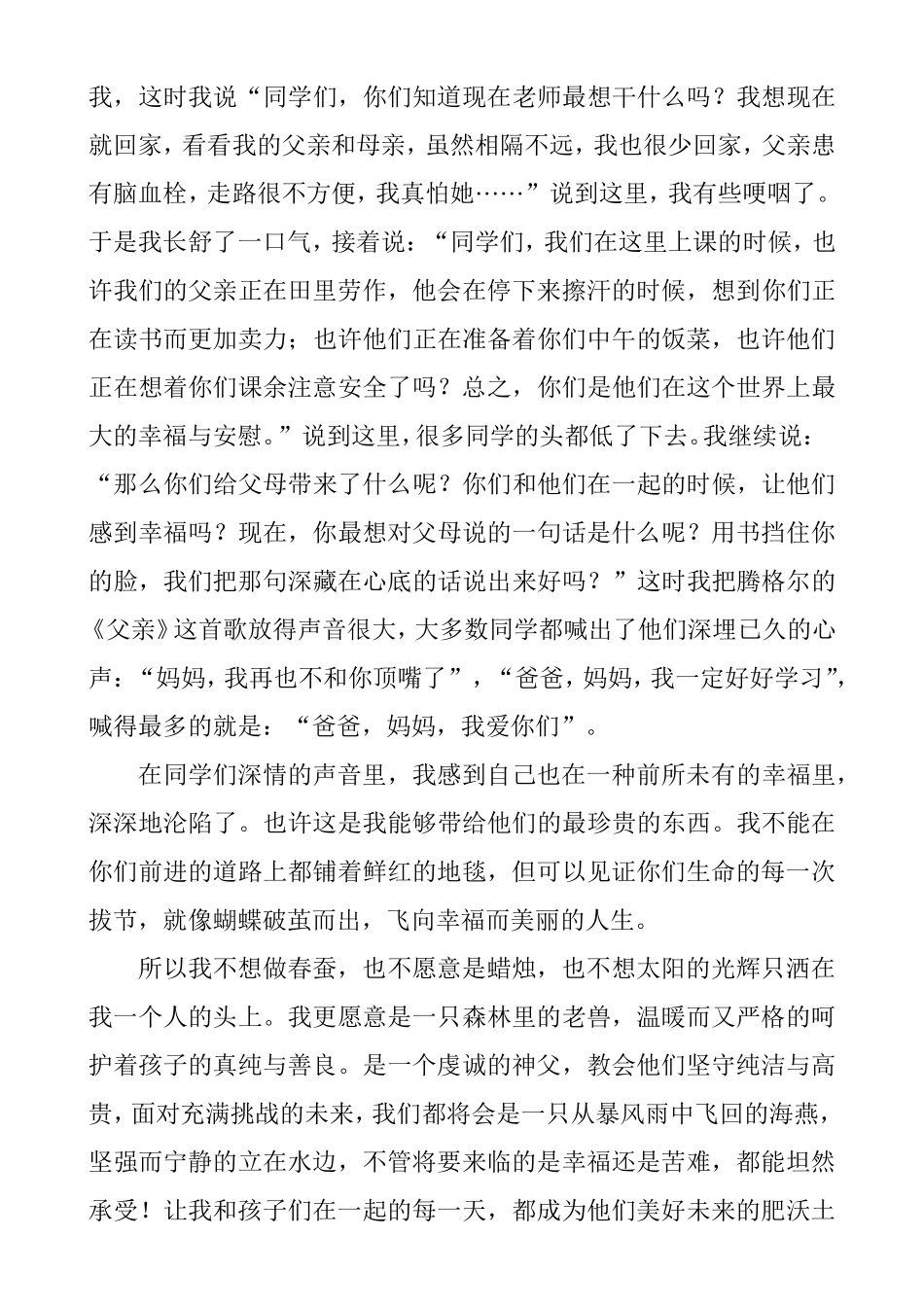 我，这时我说“同学们，你们知道现在老师最想干什么吗？我想现在就回家，看看我的父亲和母亲，虽然相隔不远，我也很少回家，父亲患有脑血栓，走路很不方便，我真怕她……”说到这里，我有些哽咽了。于是我长舒了一口气，接着说：“同学们，我们在这里上课的时候，也许我们的父亲正在田里劳作，他会在停下来擦汗的时候，想到你们正在读书而更加卖力；也许他们正在准备着你们中午的饭菜，也许他们正在想着你们课余注意安全了吗？总之，你们是他们在这个世界上最大的幸福与安慰。”说到这里，很多同学的头都低了下去。我继续说：“那么你们给父母带来了什么呢？你们和他们在一起的时候，让他们感到幸福吗？现在，你最想对父母说的一句话是什么呢？用书挡住你的脸，我们把那句深藏在心底的话说出来好吗？”这时我把腾格尔的《父亲》这首歌放得声音很大，大多数同学都喊出了他们深埋已久的心声：“妈妈，我再也不和你顶嘴了”，“爸爸，妈妈，我一定好好学习”，喊得最多的就是：“爸爸，妈妈，我爱你们”。

在同学们深情的声音里，我感到自己也在一种前所未有的幸福里，深深地沦陷了。也许这是我能够带给他们的最珍贵的东西。我不能在你们前进的道路上都铺着鲜红的地毯，但可以见证你们生命的每一次拔节，就像蝴蝶破茧而出，飞向幸福而美丽的人生。

所以我不想做春蚕，也不愿意是蜡烛，也不想太阳的光辉只洒在我一个人的头上。我更愿意是一只森林里的老兽，温暖而又严格的呵护着孩子的真纯与善良。是一个虔诚的神父，教会他们坚守纯洁与高贵，面对充满挑战的未来，我们都将会是一只从暴风雨中飞回的海燕，坚强而宁静的立在水边，不管将要来临的是幸福还是苦难，都能坦然承受！让我和孩子们在一起的每一天，都成为他们美好未来的肥沃土